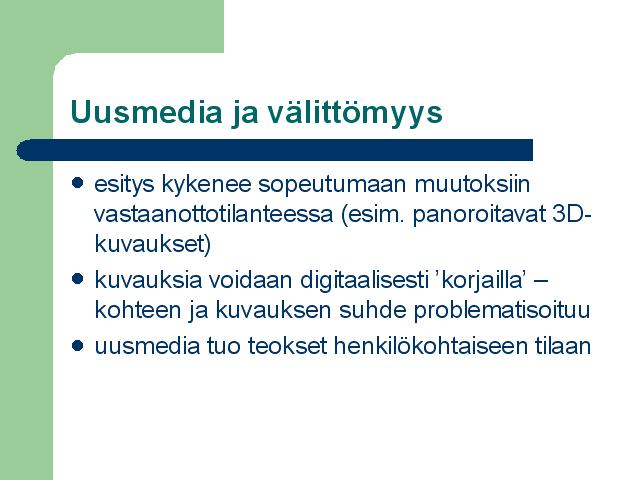 Uusmedia ja välittömyys

- esitys kykenee sopeutumaan muutoksiin vastaanottotilanteessa (esim. panoroitavat 3D-kuvaukset)
- kuvauksia voidaan digitaalisesti ’korjailla’ – kohteen ja kuvauksen suhde problematisoituu
- uusmedia tuo teokset henkilökohtaiseen tilaan